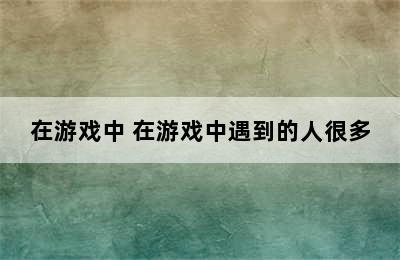 在游戏中 在游戏中遇到的人很多